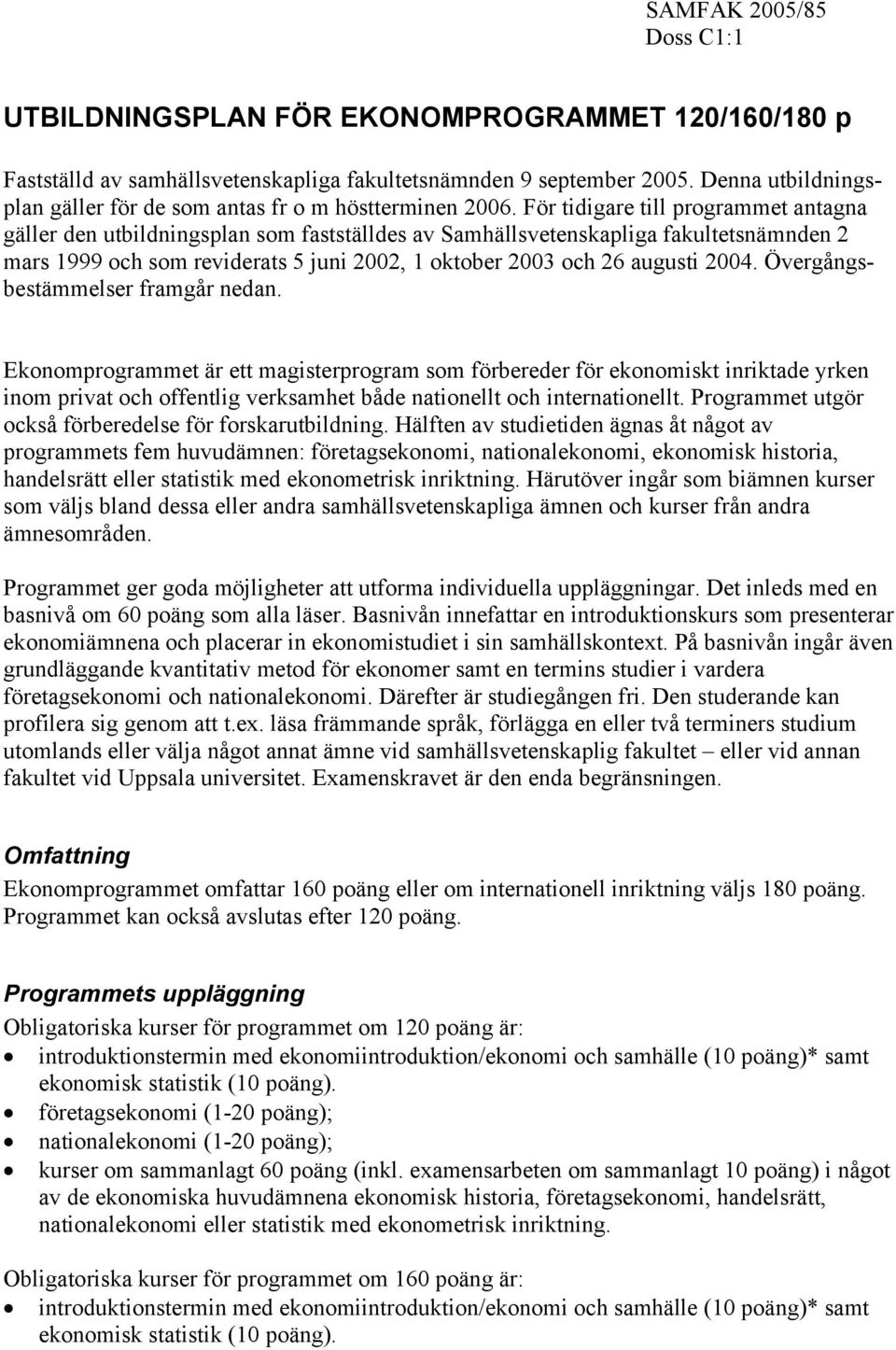 SAMFAK 2005/85
Doss C1:1

UTBILDNINGSPLAN FÖR EKONOMPROGRAMMET 120/160/180 p

Fastställd av samhällsvetenskapliga fakultetsnämnden 9 september 2005. Denna utbildningsplan gäller för de som antas fr o m höstterminen 2006. För tidigare till programmet antagna gäller den utbildningsplan som fastställdes av Samhällsvetenskapliga fakultetsnämnden 2 mars 1999 och som reviderats 5 juni 2002, 1 oktober 2003 och 26 augusti 2004. Övergångsbestämmelser framgår nedan.

Ekonomprogrammet är ett magisterprogram som förbereder för ekonomiskt inriktade yrken inom privat och offentlig verksamhet både nationellt och internationellt. Programmet utgör också förberedelse för forskarutbildning. Hälften av studietiden ägnas åt något av programmets fem huvudämnen: företagsekonomi, nationalekonomi, ekonomisk historia, handelsrätt eller statistik med ekonometrisk inriktning. Härutöver ingår som biämnen kurser som väljs bland dessa eller andra samhällsvetenskapliga ämnen och kurser från andra ämnesområden.

Programmet ger goda möjligheter att utforma individuella uppläggningar. Det inleds med en basnivå om 60 poäng som alla läser. Basnivån innefattar en introduktionskurs som presenterar ekonomiämnena och placerar in ekonomistudiet i sin samhällskontext. På basnivån ingår även grundläggande kvantitativ metod för ekonomer samt en termins studier i vardera företagsekonomi och nationalekonomi. Därefter är studiegången fri. Den studerande kan profilera sig genom att t.ex. läsa främmande språk, förlägga en eller två terminers studium utomlands eller välja något annat ämne vid samhällsvetenskaplig fakultet – eller vid annan fakultet vid Uppsala universitet. Examenskravet är den enda begränsningen.

Omfattning
Ekonomprogrammet omfattar 160 poäng eller om internationell inriktning väljs 180 poäng. Programmet kan också avslutas efter 120 poäng.

Programmets uppläggning
Obligatoriska kurser för programmet om 120 poäng är:
• introduktionstermin med ekonomiintroduktion/ekonomi och samhälle (10 poäng)* samt ekonomisk statistik (10 poäng).
• företagsekonomi (1-20 poäng);
• nationalekonomi (1-20 poäng);
• kurser om sammanlagt 60 poäng (inkl. examensarbeten om sammanlagt 10 poäng) i något av de ekonomiska huvudämnena ekonomisk historia, företagsekonomi, handelsrätt, nationalekonomi eller statistik med ekonometrisk inriktning.

Obligatoriska kurser för programmet om 160 poäng är:
• introduktionstermin med ekonomiintroduktion/ekonomi och samhälle (10 poäng)* samt ekonomisk statistik (10 poäng).